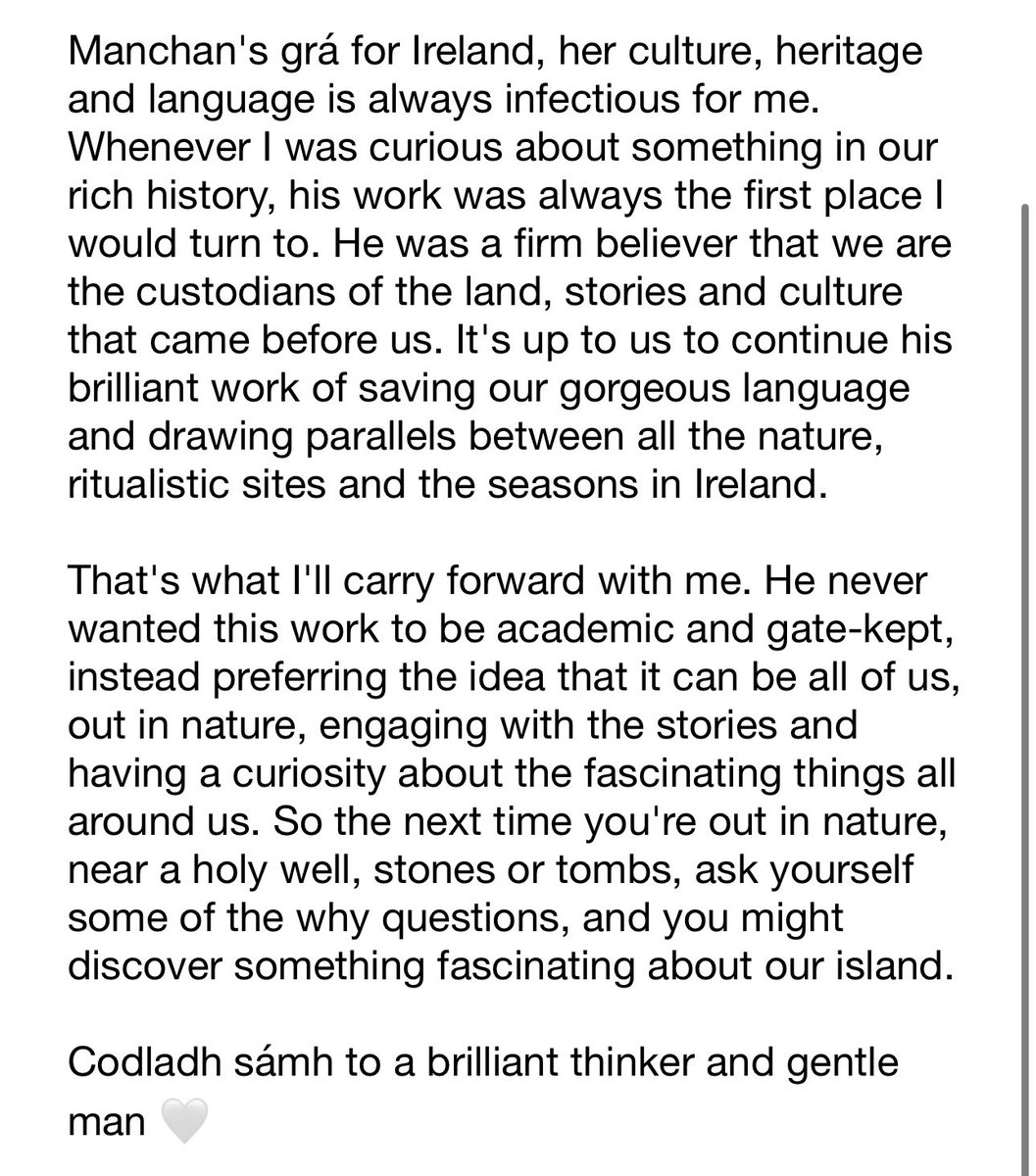 Manchan's grá for Ireland, her culture, heritage and language is always infectious for me. Whenever I was curious about something in our rich history, his work was always the first place I would turn to. He was a firm believer that we are the custodians of the land, stories and culture that came before us. It's up to us to continue his brilliant work of saving our gorgeous language and drawing parallels between all the nature, ritualistic sites and the seasons in Ireland.

That's what I'll carry forward with me. He never wanted this work to be academic and gate-kept, instead preferring the idea that it can be all of us, out in nature, engaging with the stories and having a curiosity about the fascinating things all around us. So the next time you're out in nature, near a holy well, stones or tombs, ask yourself some of the why questions, and you might discover something fascinating about our island.

Codladh sámh to a brilliant thinker and gentle man 🤍